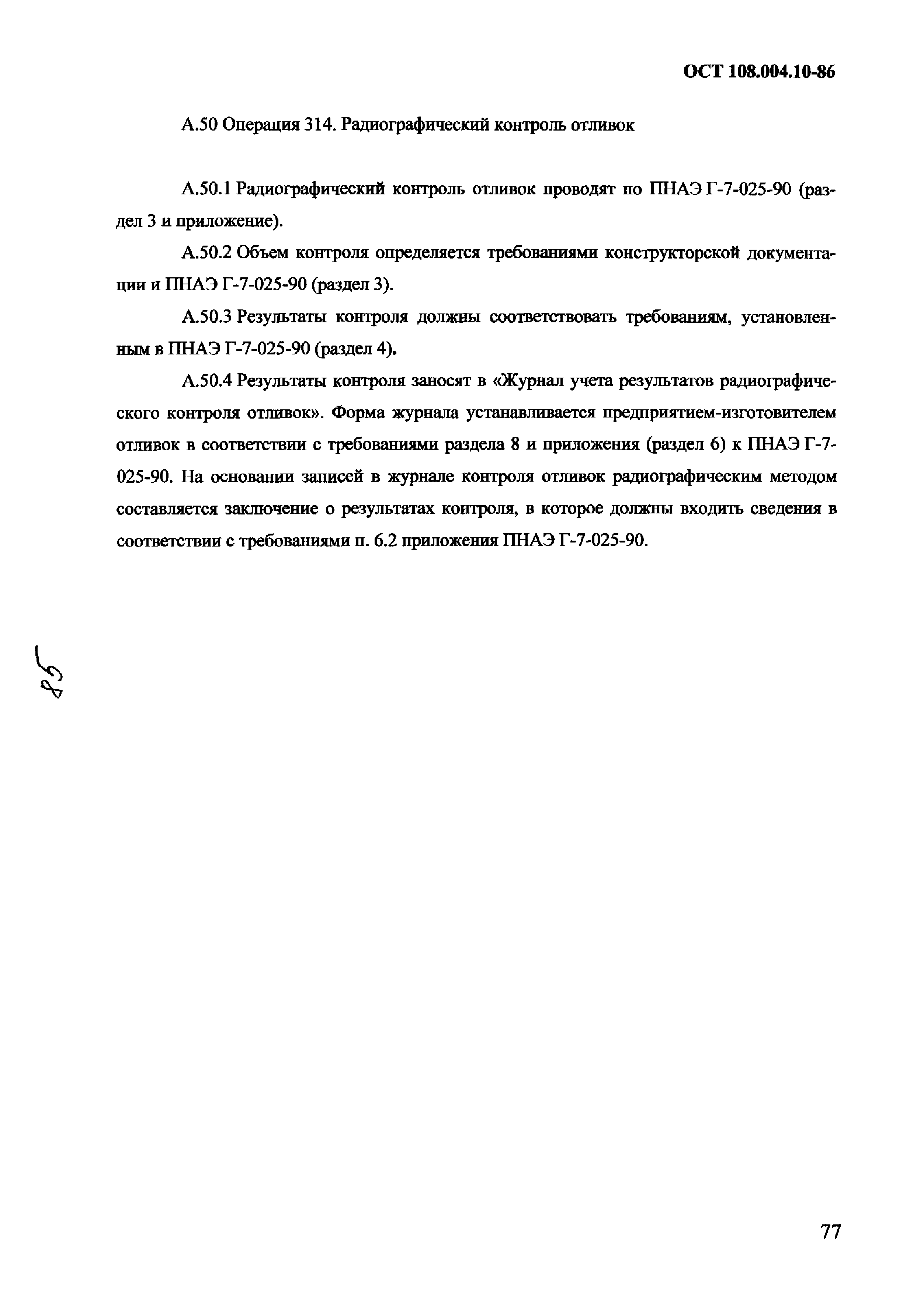 ОСТ 108.004.10-86

А.50 Операция 314. Радиографический контроль отливок

А.50.1 Радиографический контроль отливок проводят по ПНАЭ Г-7-025-90 (раздел 3 и приложение).

А.50.2 Объем контроля определяется требованиями конструкторской документации и ПНАЭ Г-7-025-90 (раздел 3).

А.50.3 Результаты контроля должны соответствовать требованиям, установленным в ПНАЭ Г-7-025-90 (раздел 4).

А.50.4 Результаты контроля заносят в «Журнал учета результатов радиографического контроля отливок». Форма журнала устанавливается предприятием-изготовителем отливок в соответствии с требованиями раздела 8 и приложения (раздел 6) к ПНАЭ Г-7-025-90. На основании записей в журнале контроля отливок радиографическим методом составляется заключение о результатах контроля, в которое должны входить сведения в соответствии с требованиями п. 6.2 приложения ПНАЭ Г-7-025-90.

85

77